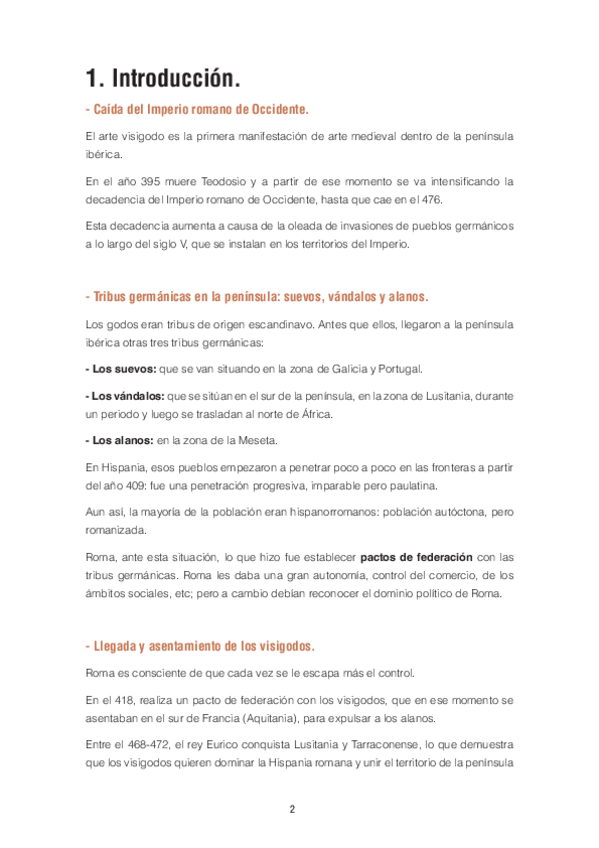 1. Introducción.

- Caída del Imperio romano de Occidente.

El arte visigodo es la primera manifestación de arte medieval dentro de la península ibérica.

En el año 395 muere Teodosio y a partir de ese momento se va intensificando la decadencia del Imperio romano de Occidente, hasta que cae en el 476.

Esta decadencia aumenta a causa de la oleada de invasiones de pueblos germánicos a lo largo del siglo V, que se instalan en los territorios del Imperio.

- Tribus germánicas en la península: suevos, vándalos y alanos.

Los godos eran tribus de origen escandinavo. Antes que ellos, llegaron a la península ibérica otras tres tribus germánicas:

- Los suevos: que se van situando en la zona de Galicia y Portugal.

- Los vándalos: que se sitúan en el sur de la península, en la zona de Lusitania, durante un periodo y luego se trasladan al norte de África.

- Los alanos: en la zona de la Meseta.

En Hispania, esos pueblos empezaron a penetrar poco a poco en las fronteras a partir del año 409: fue una penetración progresiva, imparable pero paulatina.

Aun así, la mayoría de la población eran hispanorromanos: población autóctona, pero romanizada.

Roma, ante esta situación, lo que hizo fue establecer pactos de federación con las tribus germánicas. Roma les daba una gran autonomía, control del comercio, de los ámbitos sociales, etc; pero a cambio debían reconocer el dominio político de Roma.

- Llegada y asentamiento de los visigodos.

Roma es consciente de que cada vez se le escapa más el control.

En el 418, realiza un pacto de federación con los visigodos, que en ese momento se asentaban en el sur de Francia (Aquitania), para expulsar a los alanos.

Entre el 468-472, el rey Eurico conquista Lusitania y Tarraconense, lo que demuestra que los visigodos quieren dominar la Hispania romana y unir el territorio de la península

2